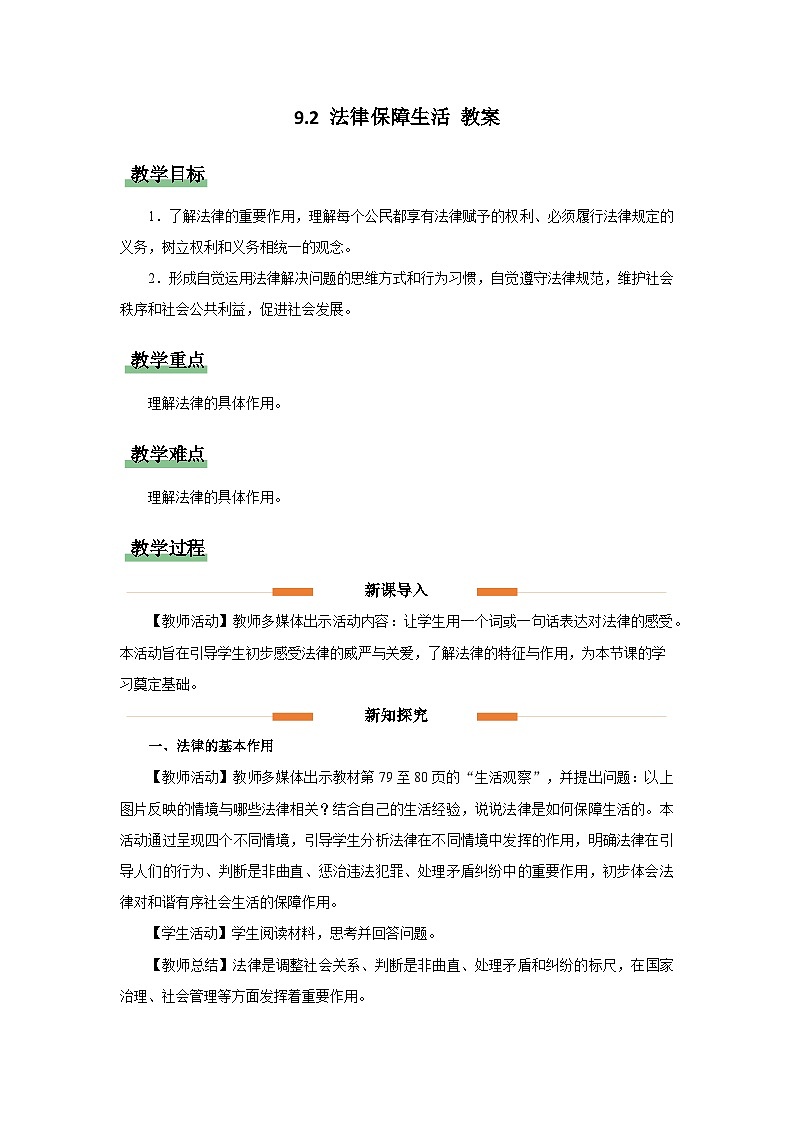 9.2 法律保障生活 教案

教学目标

1．了解法律的重要作用，理解每个公民都享有法律赋予的权利、必须履行法律规定的义务，树立权利和义务相统一的观念。

2．形成自觉运用法律解决问题的思维方式和行为习惯，自觉遵守法律规范，维护社会秩序和社会公共利益，促进社会发展。

教学重点

理解法律的具体作用。

教学难点

理解法律的具体作用。

教学过程

新课导入

【教师活动】教师多媒体出示活动内容：让学生用一个词或一句话表达对法律的感受。本活动旨在引导学生初步感受法律的威严与关爱，了解法律的特征与作用，为本节课的学习奠定基础。

新知探究

一、法律的基本作用

【教师活动】教师多媒体出示教材第 79 至 80 页的“生活观察”，并提出问题：以上图片反映的情境与哪些法律相关？结合自己的生活经验，说说法律是如何保障生活的。本活动通过呈现四个不同情境，引导学生分析法律在不同情境中发挥的作用，明确法律在引导人们的行为、判断是非曲直、惩治违法犯罪、处理矛盾纠纷中的重要作用，初步体会法律对和谐有序社会生活的保障作用。

【学生活动】学生阅读材料，思考并回答问题。

【教师总结】法律是调整社会关系、判断是非曲直、处理矛盾和纠纷的标尺，在国家治理、社会管理等方面发挥着重要作用。